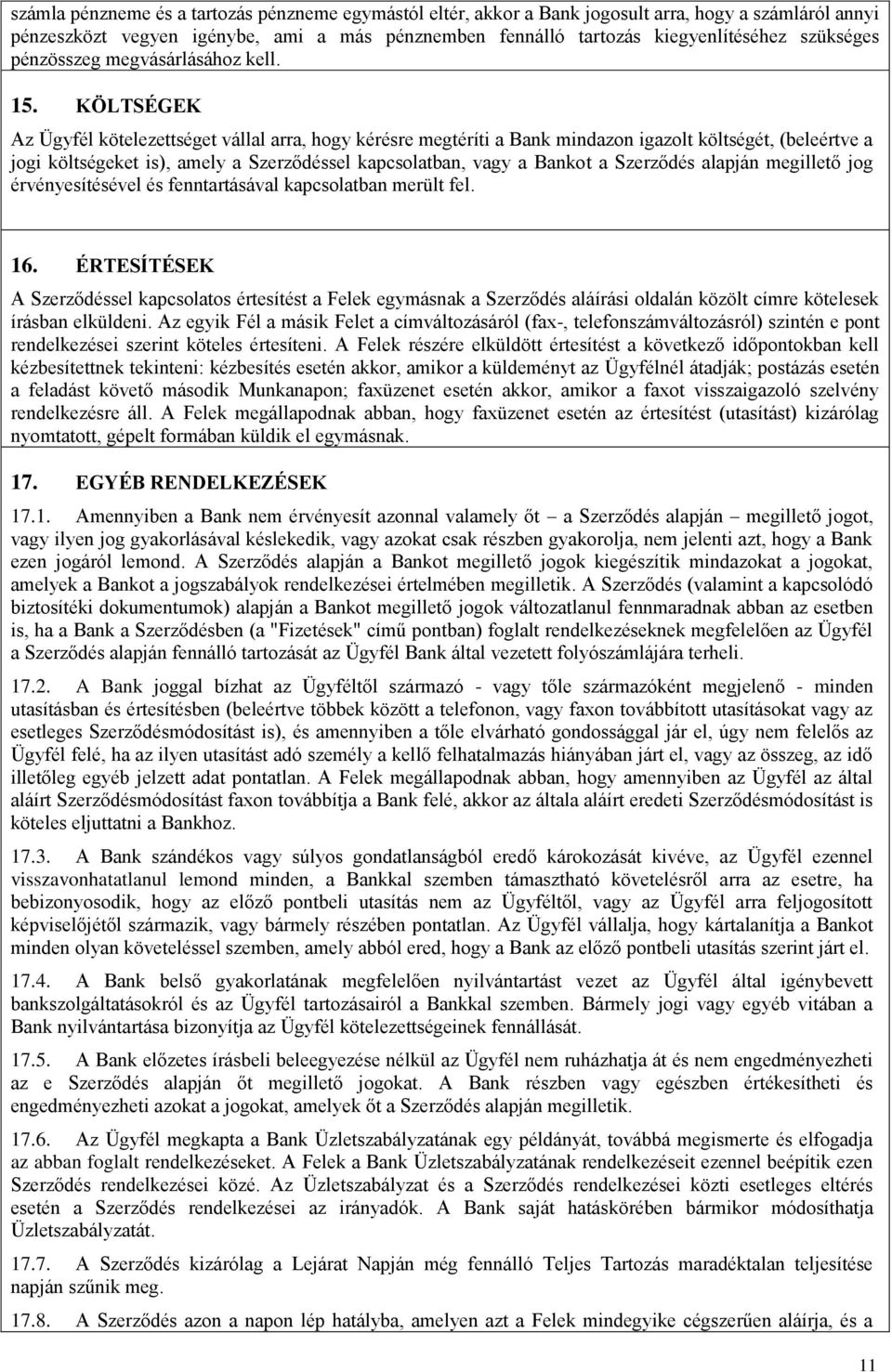 számla pénzneme és a tartozás pénzneme egymástól eltér, akkor a Bank jogosult arra, hogy a számláról annyi pénzeszközt vegyen igénybe, ami a más pénznemben fennálló tartozás kiegyenlítéséhez szükséges pénzösszeg megvásárlásához kell.

15. KÖLTSÉGEK

Az Ügyfél kötelezettséget vállal arra, hogy kérésre megtéríti a Bank mindazon igazolt költségét, (beleértve a jogi költségeket is), amely a Szerződéssel kapcsolatban, vagy a Bankot a Szerződés alapján megillető jog érvényesítésével és fenntartásával kapcsolatban merült fel.

16. ÉRTESÍTÉSEK

A Szerződéssel kapcsolatos értesítést a Felek egymásnak a Szerződés aláírási oldalán közölt címre kötelesek írásban elküldeni. Az egyik Fél a másik Felet a címváltozásáról (fax-, telefonszámváltozásról) szintén e pont rendelkezései szerint köteles értesíteni. A Felek részére elküldött értesítést a következő időpontokban kell kézbesítettnek tekinteni: kézbesítés esetén akkor, amikor a küldeményt az Ügyfélnél átadják; postázás esetén a feladást követő második Munkanapon; faxüzenet esetén akkor, amikor a faxot visszaigazoló szelvény rendelkezésre áll. A Felek megállapodnak abban, hogy faxüzenet esetén az értesítést (utasítást) kizárólag nyomtatott, gépelt formában küldik el egymásnak.

17. EGYÉB RENDELKEZÉSEK

17.1. Amennyiben a Bank nem érvényesít azonnal valamely őt – a Szerződés alapján – megillető jogot, vagy ilyen jog gyakorlásával késlekedik, vagy azokat csak részben gyakorolja, nem jelenti azt, hogy a Bank ezen jogáról lemond. A Szerződés alapján a Bankot megillető jogok kiegészítik mindazokat a jogokat, amelyek a Bankot a jogszabályok rendelkezései értelmében megilletik. A Szerződés (valamint a kapcsolódó biztosítéki dokumentumok) alapján a Bankot megillető jogok változatlanul fennmaradnak abban az esetben is, ha a Bank a Szerződésben (a "Fizetések" című pontban) foglalt rendelkezéseknek megfelelően az Ügyfél a Szerződés alapján fennálló tartozását az Ügyfél Bank által vezetett folyószámlájára terheli.

17.2. A Bank joggal bízhat az Ügyféltől származó - vagy tőle származóként megjelenő - minden utasításban és értesítésben (beleértve többek között a telefonon, vagy faxon továbbított utasításokat vagy az esetleges Szerződésmódosítást is), és amennyiben a tőle elvárható gondossággal jár el, úgy nem felelős az Ügyfél felé, ha az ilyen utasítást adó személy a kellő felhatalmazás hiányában járt el, vagy az összeg, az idő illetőleg egyéb jelzett adat pontatlan. A Felek megállapodnak abban, hogy amennyiben az Ügyfél az által aláírt Szerződésmódosítást faxon továbbítja a Bank felé, akkor az általa aláírt eredeti Szerződésmódosítást is köteles eljuttatni a Bankhoz.

17.3. A Bank szándékos vagy súlyos gondatlanságból eredő károkozását kivéve, az Ügyfél ezennel visszavonhatatlanul lemond minden, a Bankkal szemben támasztható követelésről arra az esetre, ha bebizonyosodik, hogy az előző pontbeli utasítás nem az Ügyféltől, vagy az Ügyfél arra feljogosított képviselőjétől származik, vagy bármely részében pontatlan. Az Ügyfél vállalja, hogy kártalanítja a Bankot minden olyan követeléssel szemben, amely abból ered, hogy a Bank az előző pontbeli utasítás szerint járt el.

17.4. A Bank belső gyakorlatának megfelelően nyilvántartást vezet az Ügyfél által igénybevett bankszolgáltatásokról és az Ügyfél tartozásairól a Bankkal szemben. Bármely jogi vagy egyéb vitában a Bank nyilvántartása bizonyítja az Ügyfél kötelezettségeinek fennállását.

17.5. A Bank előzetes írásbeli beleegyezése nélkül az Ügyfél nem ruházhatja át és nem engedményezheti az e Szerződés alapján őt megillető jogokat. A Bank részben vagy egészben értékesítheti és engedményezheti azokat a jogokat, amelyek őt a Szerződés alapján megilletik.

17.6. Az Ügyfél megkapta a Bank Üzletszabályzatának egy példányát, továbbá megismerte és elfogadja az abban foglalt rendelkezéseket. A Felek a Bank Üzletszabályzatának rendelkezéseit ezennel beépítik ezen Szerződés rendelkezései közé. Az Üzletszabályzat és a Szerződés rendelkezései közti esetleges eltérés esetén a Szerződés rendelkezései az irányadók. A Bank saját hatáskörében bármikor módosíthatja Üzletszabályzatát.

17.7. A Szerződés kizárólag a Lejárat Napján még fennálló Teljes Tartozás maradéktalan teljesítése napján szűnik meg.

17.8. A Szerződés azon a napon lép hatályba, amelyen azt a Felek mindegyike cégszerűen aláírja, és a

11